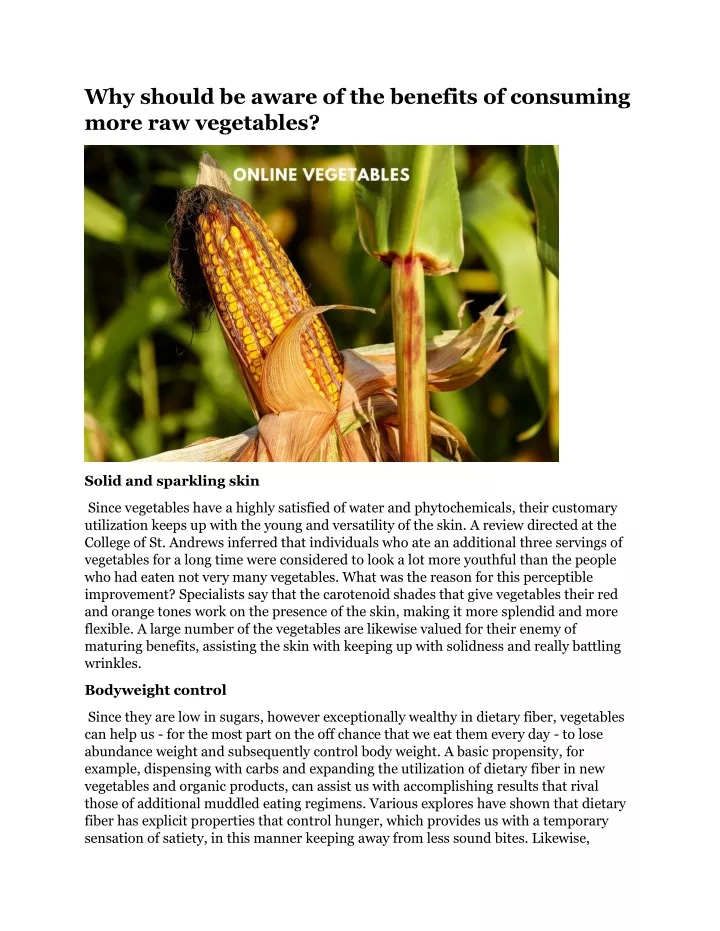 Why should be aware of the benefits of consuming more raw vegetables?

ONLINE VEGETABLES

Solid and sparkling skin

Since vegetables have a highly satisfied of water and phytochemicals, their customary utilization keeps up with the young and versatility of the skin. A review directed at the College of St. Andrews inferred that individuals who ate an additional three servings of vegetables for a long time were considered to look a lot more youthful than the people who had eaten not very many vegetables. What was the reason for this perceptible improvement? Specialists say that the carotenoid shades that give vegetables their red and orange tones work on the presence of the skin, making it more splendid and more flexible. A large number of the vegetables are likewise valued for their enemy of maturing benefits, assisting the skin with keeping up with solidness and really battling wrinkles.

Bodyweight control

Since they are low in sugars, however exceptionally wealthy in dietary fiber, vegetables can help us - for the most part on the off chance that we eat them every day - to lose abundance weight and subsequently control body weight. A basic propensity, for example, dispensing with carbs and expanding the utilization of dietary fiber in new vegetables and organic products, can assist us with accomplishing results that rival those of additional muddled eating regimens. Various explores have shown that dietary fiber has explicit properties that control hunger, which provides us with a temporary sensation of satiety, in this manner keeping away from less sound bites. Likewise,